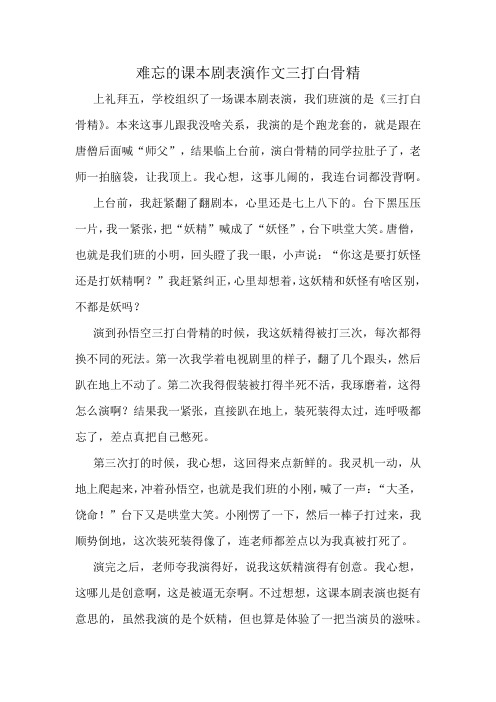 难忘的课本剧表演作文三打白骨精

上礼拜五，学校组织了一场课本剧表演，我们班演的是《三打白骨精》。本来这事儿跟我没啥关系，我演的是个跑龙套的，就是跟在唐僧后面喊“师父”，结果临上台前，演白骨精的同学拉肚子了，老师一拍脑袋，让我顶上。我心想，这事儿闹的，我连台词都没背啊。

上台前，我赶紧翻了翻剧本，心里还是七上八下的。台下黑压压一片，我一紧张，把“妖精”喊成了“妖怪”，台下哄堂大笑。唐僧，也就是我们班的小明，回头瞪了我一眼，小声说：“你这是要打妖怪还是打妖精啊？”我赶紧纠正，心里却想着，这妖精和妖怪有啥区别，不都是妖吗？

演到孙悟空三打白骨精的时候，我这妖精得被打三次，每次都得换不同的死法。第一次我学着电视剧里的样子，翻了几个跟头，然后趴在地上不动了。第二次我得假装被打得半死不活，我琢磨着，这得怎么演啊？结果我一紧张，直接趴在地上，装死装得太过，连呼吸都忘了，差点真把自己憋死。

第三次打的时候，我心想，这回得来点新鲜的。我灵机一动，从地上爬起来，冲着孙悟空，也就是我们班的小刚，喊了一声：“大圣，饶命！”台下又是哄堂大笑。小刚愣了一下，然后一棒子打过来，我顺势倒地，这次装死装得像了，连老师都差点以为我真被打死了。

演完之后，老师夸我演得好，说我这妖精演得有创意。我心想，这哪儿是创意啊，这是被逼无奈啊。不过想想，这课本剧表演也挺有意思的，虽然我演的是个妖精，但也算是体验了一把当演员的滋味。